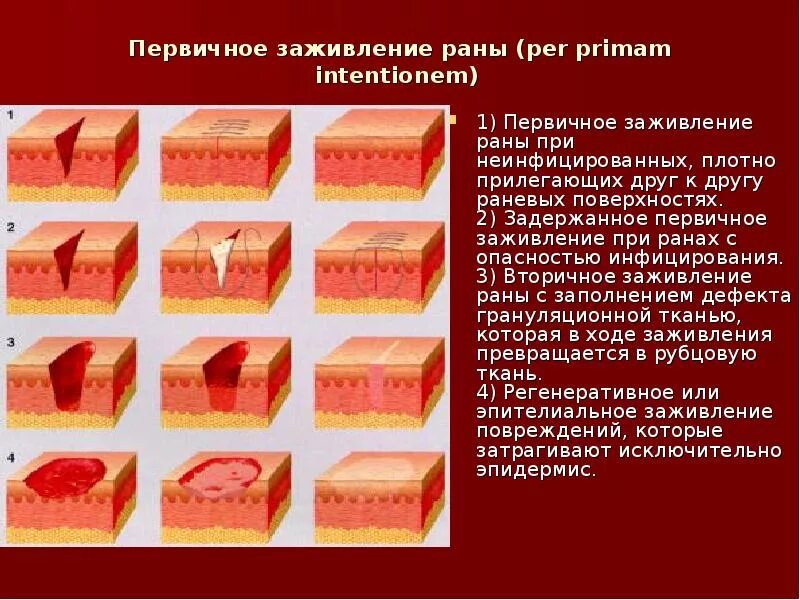 Первичное заживление раны (per primam intentionem)

1
2
3
4

1) Первичное заживление раны при неинфицированных, плотно прилегающих друг к другу раневых поверхностях.
2) Задержанное первичное заживление при ранах с опасностью инфицирования.
3) Вторичное заживление раны с заполнением дефекта грануляционной тканью, которая в ходе заживления превращается в рубцовую ткань.
4) Регенеративное или эпителиальное заживление повреждений, которые затрагивают исключительно эпидермис.